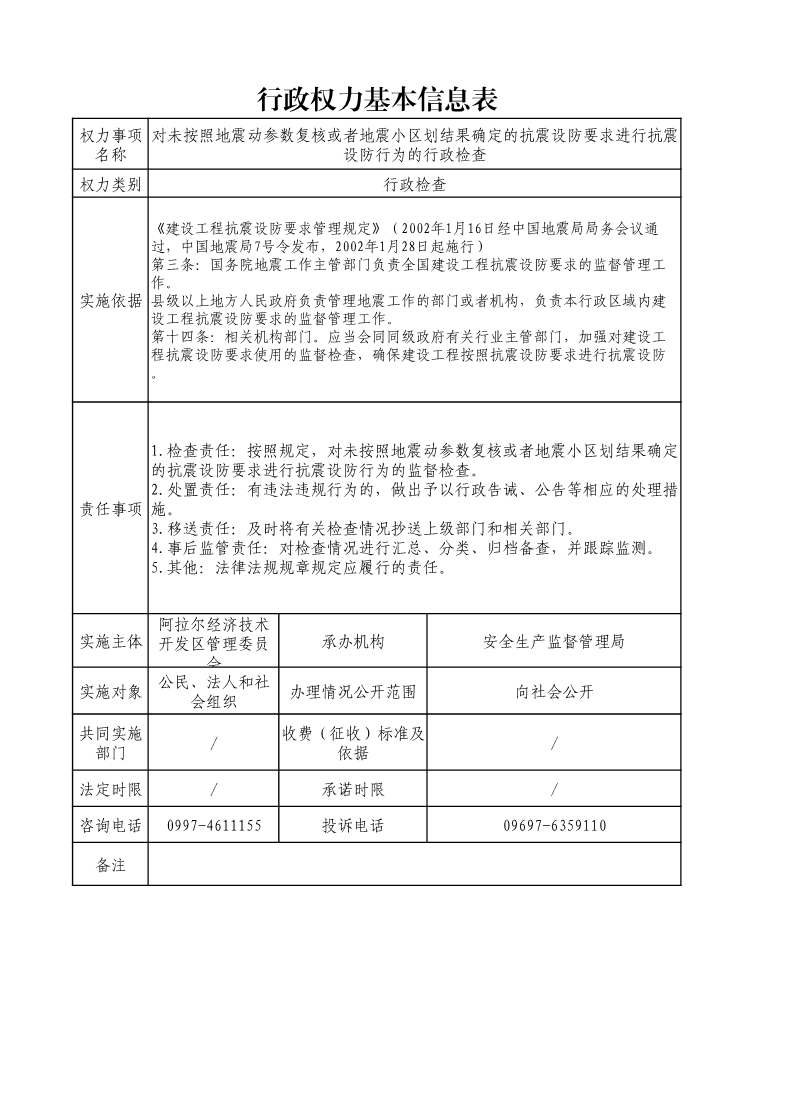 行政权力基本信息表

| 权力事项名称 | 对未按照地震动参数复核或者地震小区划结果确定的抗震设防要求进行抗震设防行为的行政检查 | | |
|---|---|---|---|
| 权力类别 | 行政检查 | | |
| 实施依据 | 《建设工程抗震设防要求管理规定》（2002年1月16日经中国地震局局务会议通过，中国地震局7号令发布，2002年1月28日起施行）<br>第三条：国务院地震工作主管部门负责全国建设工程抗震设防要求的监督管理工作。<br>县级以上地方人民政府负责管理地震工作的部门或者机构，负责本行政区域内建设工程抗震设防要求的监督管理工作。<br>第十四条：相关机构部门。应当会同同级政府有关行业主管部门，加强对建设工程抗震设防要求使用的监督检查，确保建设工程按照抗震设防要求进行抗震设防。 | | |
| 责任事项 | 1.检查责任：按照规定，对未按照地震动参数复核或者地震小区划结果确定的抗震设防要求进行抗震设防行为的监督检查。<br>2.处置责任：有违法违规行为的，做出予以行政告诫、公告等相应的处理措施。<br>3.移送责任：及时将有关检查情况抄送上级部门和相关部门。<br>4.事后监管责任：对检查情况进行汇总、分类、归档备查，并跟踪监测。<br>5.其他：法律法规规章规定应履行的责任。 | | |
| 实施主体 | 阿拉尔经济技术开发区管理委员会 | 承办机构 | 安全生产监督管理局 |
| 实施对象 | 公民、法人和社会组织 | 办理情况公开范围 | 向社会公开 |
| 共同实施部门 | / | 收费（征收）标准及依据 | / |
| 法定时限 | / | 承诺时限 | / |
| 咨询电话 | 0997-4611155 | 投诉电话 | 09697-6359110 |
| 备注 | | | |